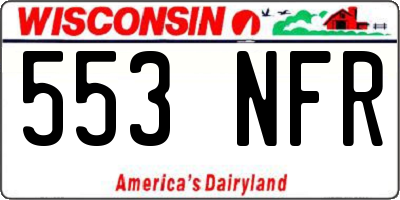 WISCONSIN

553 NFR

America's Dairyland